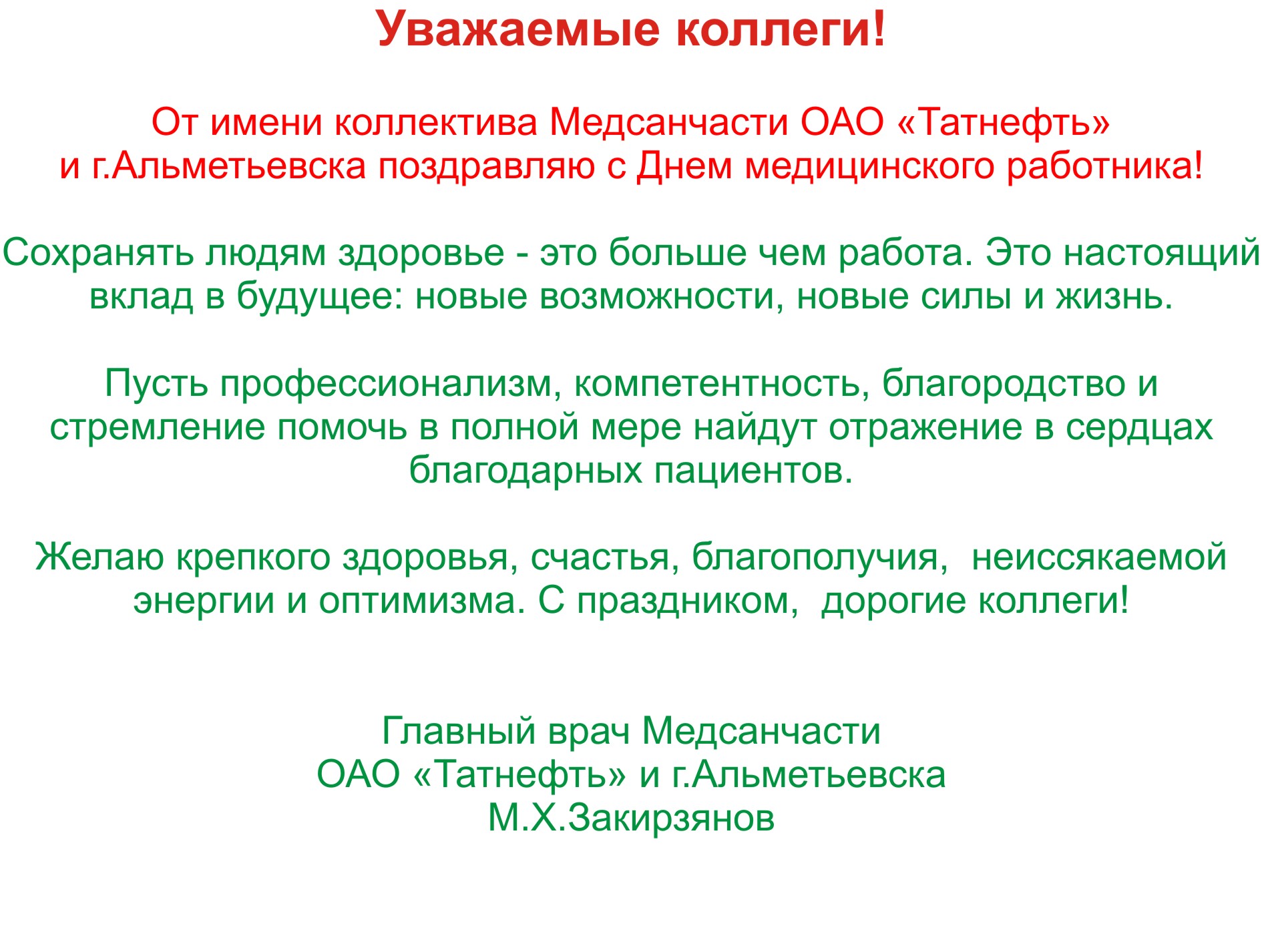 Уважаемые коллеги!

От имени коллектива Медсанчасти ОАО «Татнефть» и г.Альметьевска поздравляю с Днем медицинского работника!

Сохранять людям здоровье - это больше чем работа. Это настоящий вклад в будущее: новые возможности, новые силы и жизнь.

Пусть профессионализм, компетентность, благородство и стремление помочь в полной мере найдут отражение в сердцах благодарных пациентов.

Желаю крепкого здоровья, счастья, благополучия, неиссякаемой энергии и оптимизма. С праздником, дорогие коллеги!

Главный врач Медсанчасти
ОАО «Татнефть» и г.Альметьевска
М.Х.Закирзянов